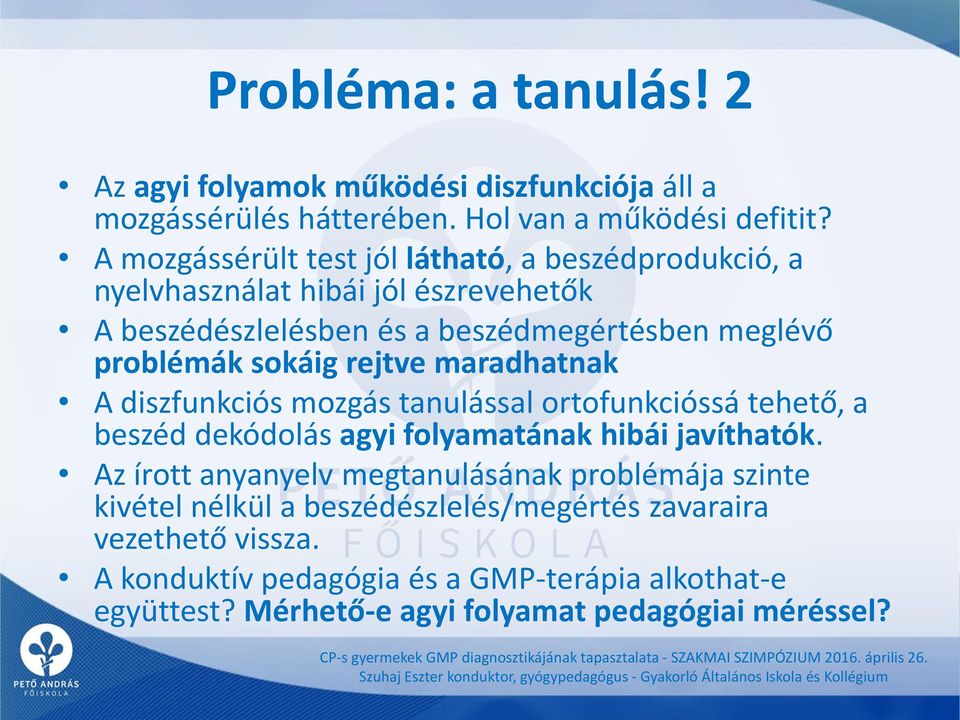 Probléma: a tanulás! 2

• Az agyi folyamok működési diszfunkciója áll a mozgássérülés hátterében. Hol van a működési defitit?
• A mozgássérült test jól látható, a beszédprodukció, a nyelvhasználat hibái jól észrevehetők
• A beszédészlelésben és a beszédmegértésben meglévő problémák sokáig rejtve maradhatnak
• A diszfunkciós mozgás tanulással ortofunkcióssá tehető, a beszéd dekódolás agyi folyamatának hibái javíthatók.
• Az írott anyanyelv megtanulásának problémája szinte kivétel nélkül a beszédészlelés/megértés zavaraira vezethető vissza.
• A konduktív pedagógia és a GMP-terápia alkothat-e együttest? Mérhető-e agyi folyamat pedagógiai méréssel?

PETŐ ANDRÁS FŐISKOLA

PETŐ ANDRÁS FŐISKOLA

CP-s gyermekek GMP diagnosztikájának tapasztalata - SZAKMAI SZIMPÓZIUM 2016. április 26.
Szuhaj Eszter konduktor, gyógypedagógus - Gyakorló Általános Iskola és Kollégium